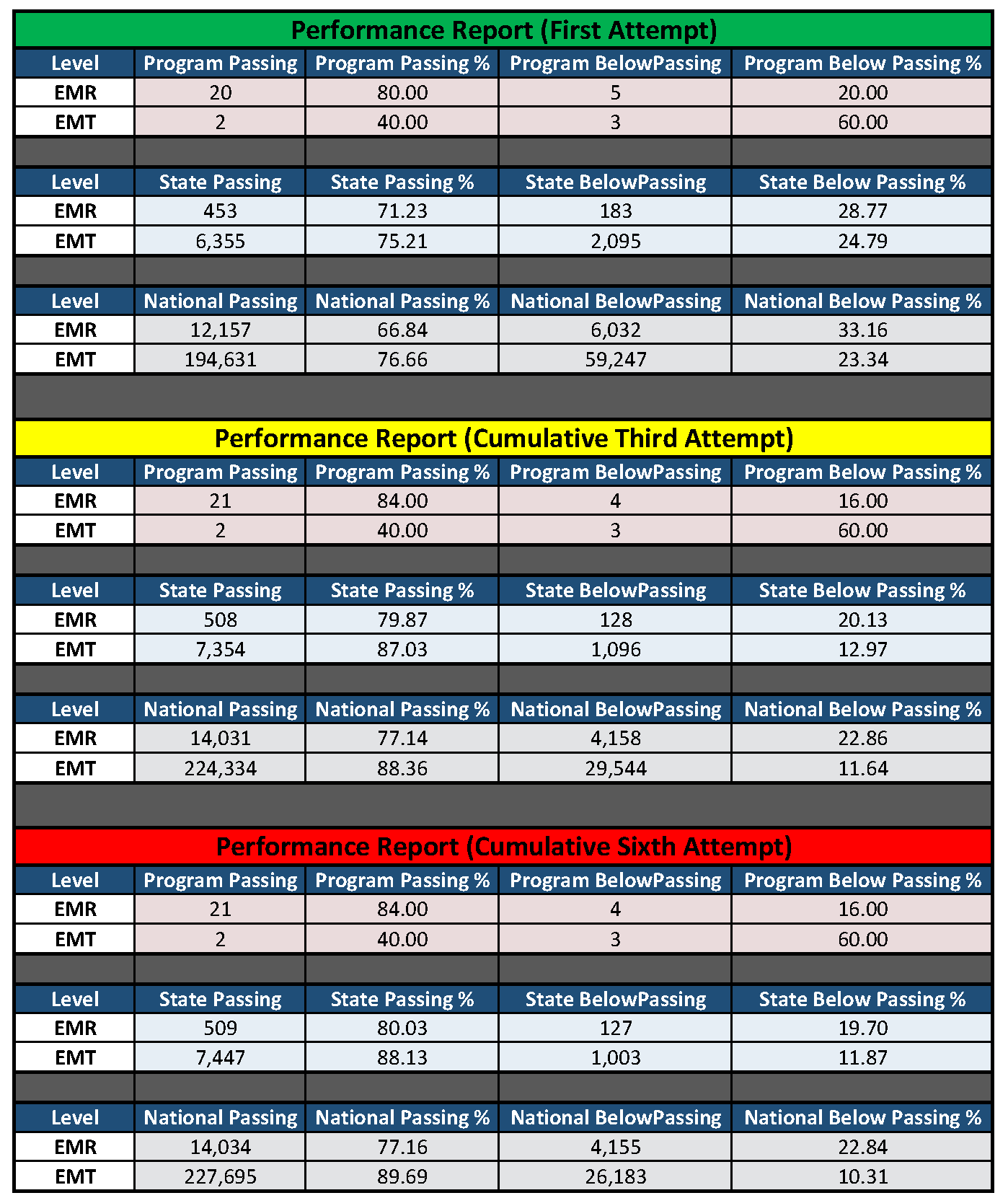 Performance Report (First Attempt)

| Level | Program Passing | Program Passing % | Program BelowPassing | Program Below Passing % |
|---|---|---|---|---|
| EMR | 20 | 80.00 | 5 | 20.00 |
| EMT | 2 | 40.00 | 3 | 60.00 |

| Level | State Passing | State Passing % | State BelowPassing | State Below Passing % |
|---|---|---|---|---|
| EMR | 453 | 71.23 | 183 | 28.77 |
| EMT | 6,355 | 75.21 | 2,095 | 24.79 |

| Level | National Passing | National Passing % | National BelowPassing | National Below Passing % |
|---|---|---|---|---|
| EMR | 12,157 | 66.84 | 6,032 | 33.16 |
| EMT | 194,631 | 76.66 | 59,247 | 23.34 |

Performance Report (Cumulative Third Attempt)

| Level | Program Passing | Program Passing % | Program BelowPassing | Program Below Passing % |
|---|---|---|---|---|
| EMR | 21 | 84.00 | 4 | 16.00 |
| EMT | 2 | 40.00 | 3 | 60.00 |

| Level | State Passing | State Passing % | State BelowPassing | State Below Passing % |
|---|---|---|---|---|
| EMR | 508 | 79.87 | 128 | 20.13 |
| EMT | 7,354 | 87.03 | 1,096 | 12.97 |

| Level | National Passing | National Passing % | National BelowPassing | National Below Passing % |
|---|---|---|---|---|
| EMR | 14,031 | 77.14 | 4,158 | 22.86 |
| EMT | 224,334 | 88.36 | 29,544 | 11.64 |

Performance Report (Cumulative Sixth Attempt)

| Level | Program Passing | Program Passing % | Program BelowPassing | Program Below Passing % |
|---|---|---|---|---|
| EMR | 21 | 84.00 | 4 | 16.00 |
| EMT | 2 | 40.00 | 3 | 60.00 |

| Level | State Passing | State Passing % | State BelowPassing | State Below Passing % |
|---|---|---|---|---|
| EMR | 509 | 80.03 | 127 | 19.70 |
| EMT | 7,447 | 88.13 | 1,003 | 11.87 |

| Level | National Passing | National Passing % | National BelowPassing | National Below Passing % |
|---|---|---|---|---|
| EMR | 14,034 | 77.16 | 4,155 | 22.84 |
| EMT | 227,695 | 89.69 | 26,183 | 10.31 |